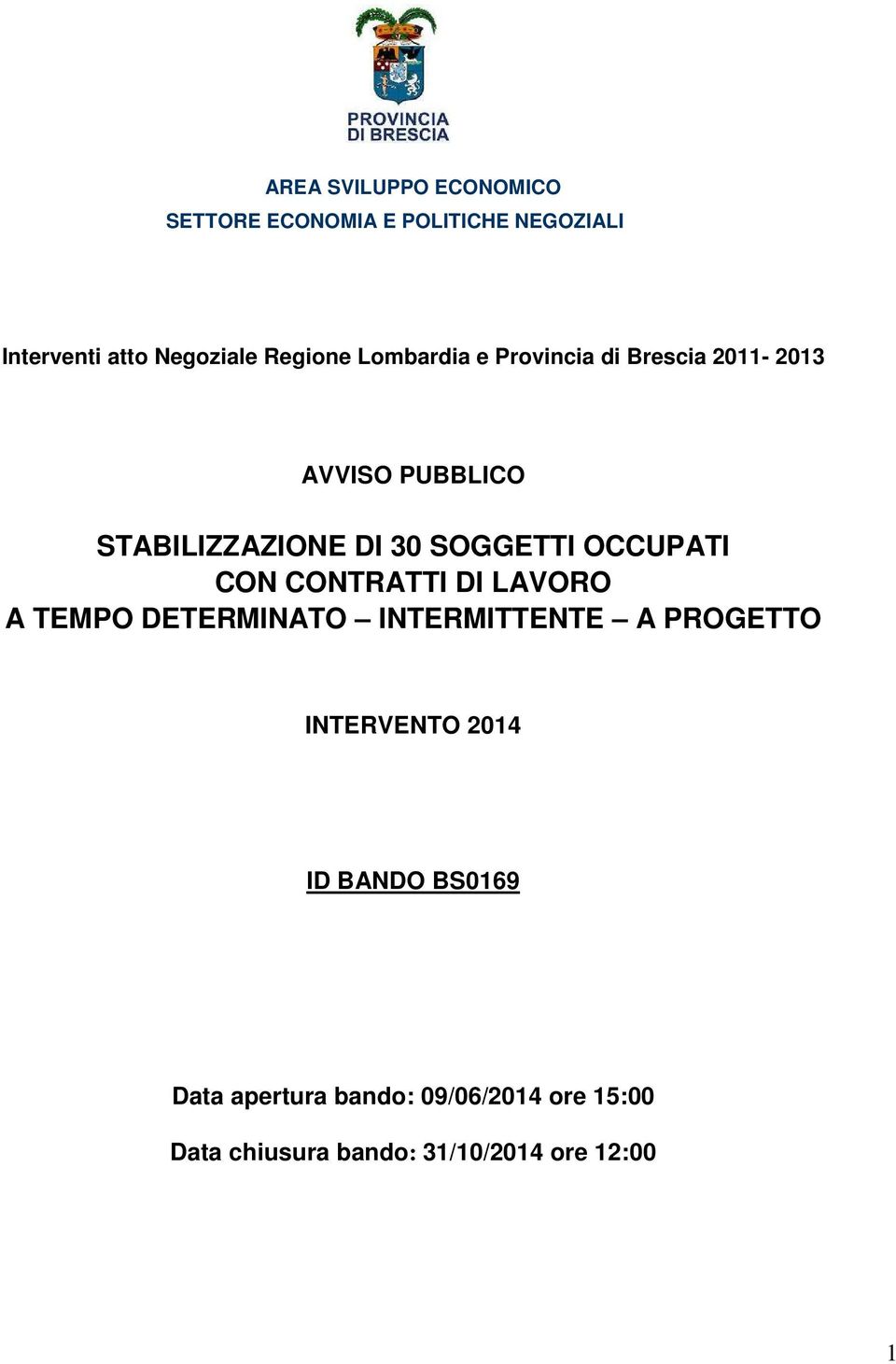 PROVINCIA
DI BRESCIA

AREA SVILUPPO ECONOMICO
SETTORE ECONOMIA E POLITICHE NEGOZIALI

Interventi atto Negoziale Regione Lombardia e Provincia di Brescia 2011- 2013

AVVISO PUBBLICO

STABILIZZAZIONE DI 30 SOGGETTI OCCUPATI
CON CONTRATTI DI LAVORO
A TEMPO DETERMINATO – INTERMITTENTE – A PROGETTO

INTERVENTO 2014

ID BANDO BS0169

Data apertura bando: 09/06/2014 ore 15:00

Data chiusura bando: 31/10/2014 ore 12:00

1